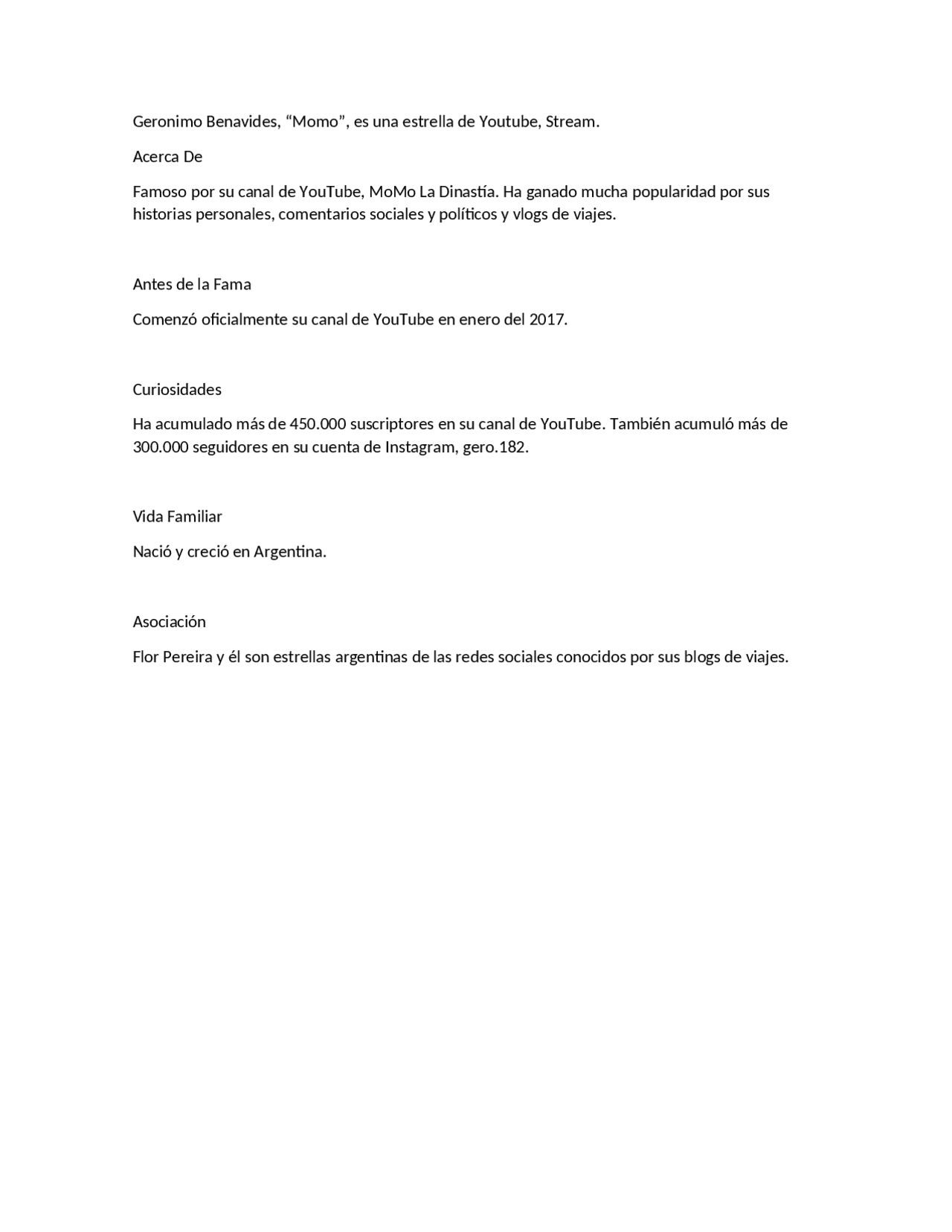 Geronimo Benavides, “Momo”, es una estrella de Youtube, Stream.

Acerca De

Famoso por su canal de YouTube, MoMo La Dinastía. Ha ganado mucha popularidad por sus historias personales, comentarios sociales y políticos y vlogs de viajes.

Antes de la Fama

Comenzó oficialmente su canal de YouTube en enero del 2017.

Curiosidades

Ha acumulado más de 450.000 suscriptores en su canal de YouTube. También acumuló más de 300.000 seguidores en su cuenta de Instagram, gero.182.

Vida Familiar

Nació y creció en Argentina.

Asociación

Flor Pereira y él son estrellas argentinas de las redes sociales conocidos por sus blogs de viajes.